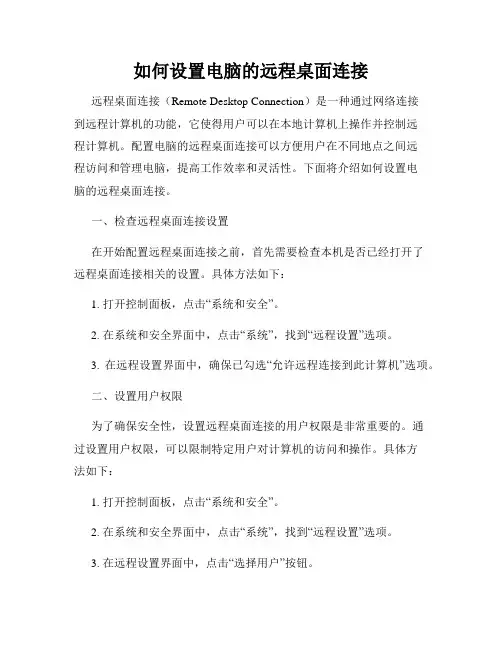 如何设置电脑的远程桌面连接

远程桌面连接（Remote Desktop Connection）是一种通过网络连接到远程计算机的功能，它使得用户可以在本地计算机上操作并控制远程计算机。配置电脑的远程桌面连接可以方便用户在不同地点之间远程访问和管理电脑，提高工作效率和灵活性。下面将介绍如何设置电脑的远程桌面连接。

一、检查远程桌面连接设置

在开始配置远程桌面连接之前，首先需要检查本机是否已经打开了远程桌面连接相关的设置。具体方法如下：

1. 打开控制面板，点击“系统和安全”。

2. 在系统和安全界面中，点击“系统”，找到“远程设置”选项。

3. 在远程设置界面中，确保已勾选“允许远程连接到此计算机”选项。

二、设置用户权限

为了确保安全性，设置远程桌面连接的用户权限是非常重要的。通过设置用户权限，可以限制特定用户对计算机的访问和操作。具体方法如下：

1. 打开控制面板，点击“系统和安全”。

2. 在系统和安全界面中，点击“系统”，找到“远程设置”选项。

3. 在远程设置界面中，点击“选择用户”按钮。